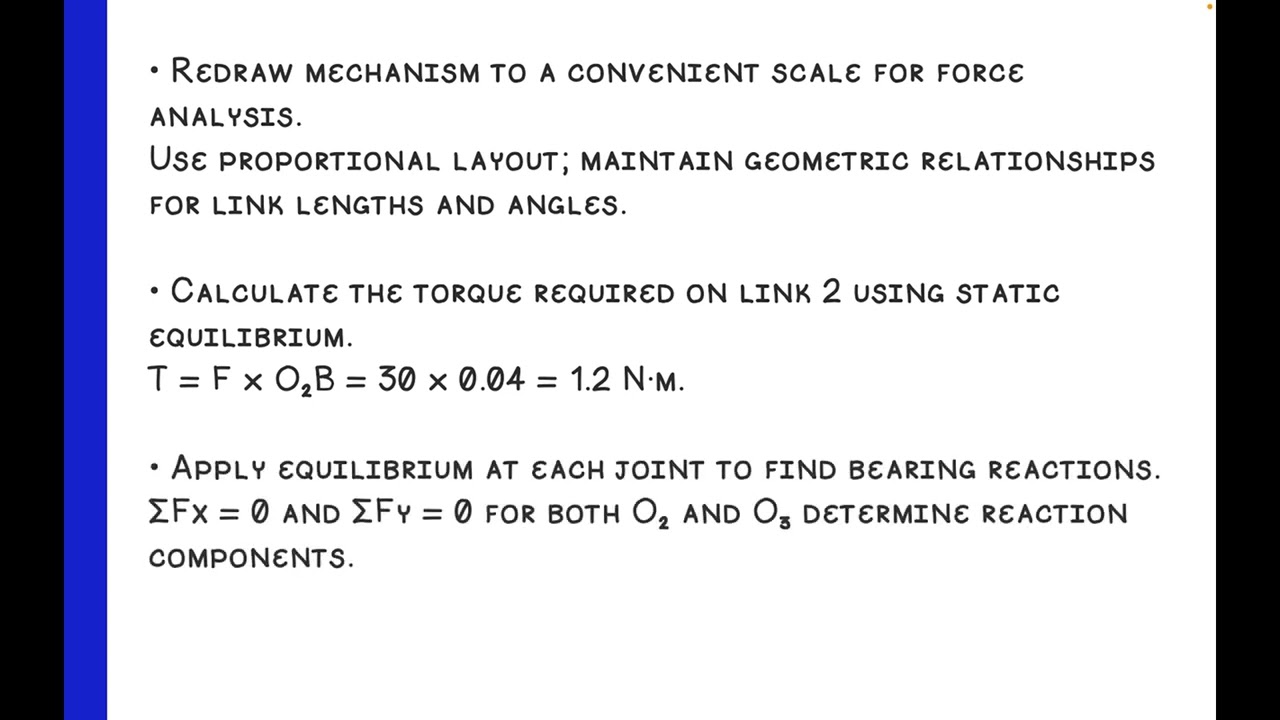 • Redraw mechanism to a convenient scale for force analysis.
Use proportional layout; maintain geometric relationships for link lengths and angles.

• Calculate the torque required on link 2 using static equilibrium.
$T = F \times O_2B = 30 \times 0.04 = 1.2$ N·m.

• Apply equilibrium at each joint to find bearing reactions.
$\Sigma Fx = 0$ and $\Sigma Fy = 0$ for both $O_2$ and $O_3$ determine reaction components.